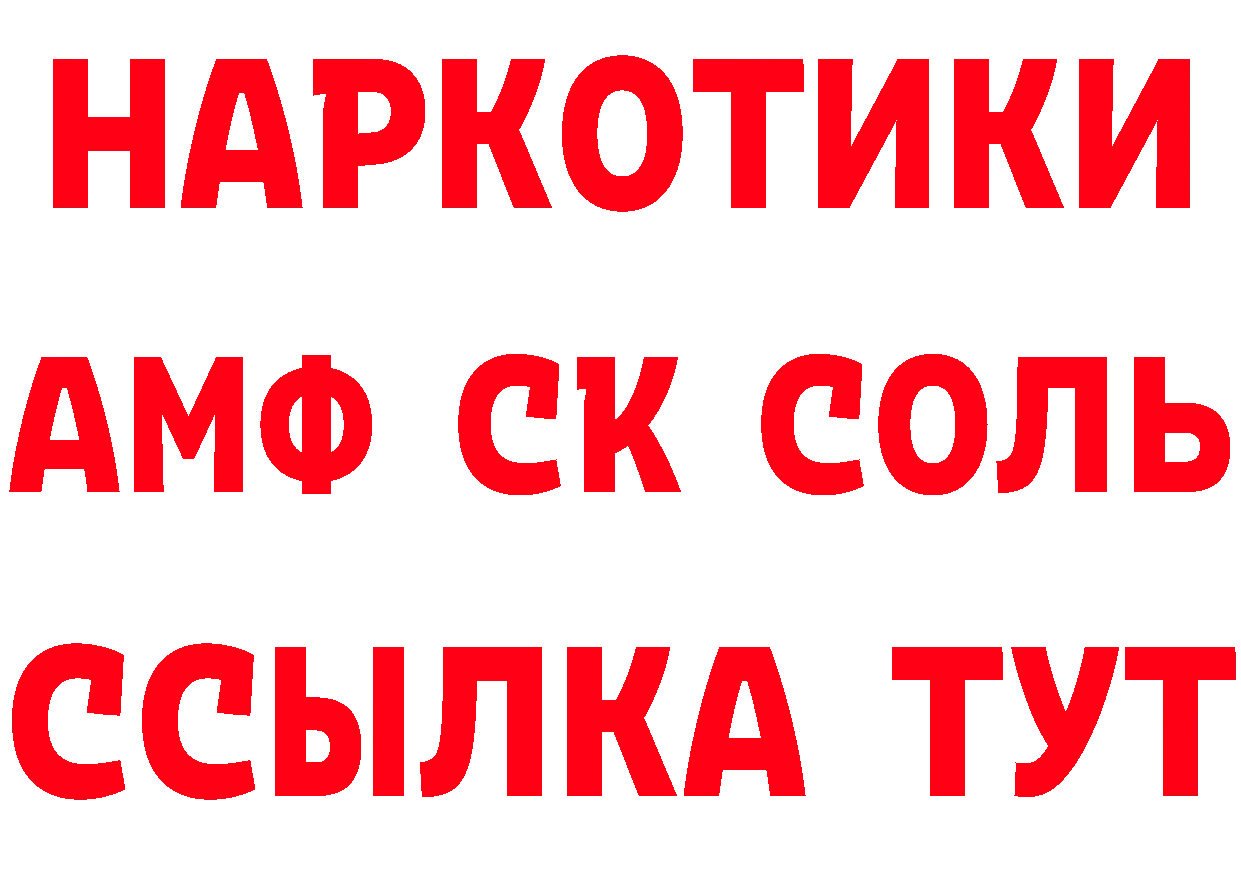 НАРКОТИКИ
АМФ СК СОЛЬ
ССЫЛКА ТУТ